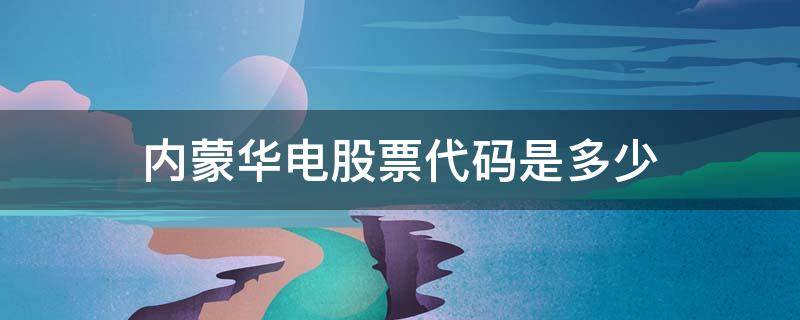 内蒙华电股票代码是多少